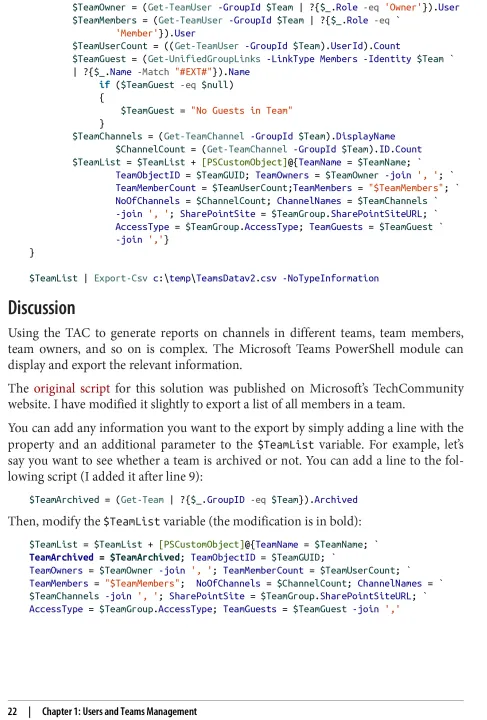 $TeamOwner = (Get-TeamUser -GroupId $Team | ?{$_.Role -eq 'Owner'}).User
$TeamMembers = (Get-TeamUser -GroupId $Team | ?{$_.Role -eq `
    'Member'}).User
$TeamUserCount = ((Get-TeamUser -GroupId $Team).UserId).Count
$TeamGuest = (Get-UnifiedGroupLinks -LinkType Members -Identity $Team `
| ?{$_.Name -Match "#EXT#"}).Name
    if ($TeamGuest -eq $null)
    {
        $TeamGuest = "No Guests in Team"
    }
$TeamChannels = (Get-TeamChannel -GroupId $Team).DisplayName
    $ChannelCount = (Get-TeamChannel -GroupId $Team).ID.Count
$TeamList = $TeamList + [PSCustomObject]@{TeamName = $TeamName; `
    TeamObjectID = $TeamGUID; TeamOwners = $TeamOwner -join ', '; `
    TeamMemberCount = $TeamUserCount;TeamMembers = "$TeamMembers"; `
    NoOfChannels = $ChannelCount; ChannelNames = $TeamChannels `
    -join ', '; SharePointSite = $TeamGroup.SharePointSiteURL; `
    AccessType = $TeamGroup.AccessType; TeamGuests = $TeamGuest `
    -join ','}
}

$TeamList | Export-Csv c:\temp\TeamsDatav2.csv -NoTypeInformation

Discussion

Using the TAC to generate reports on channels in different teams, team members, team owners, and so on is complex. The Microsoft Teams PowerShell module can display and export the relevant information.

The original script for this solution was published on Microsoft's TechCommunity website. I have modified it slightly to export a list of all members in a team.

You can add any information you want to the export by simply adding a line with the property and an additional parameter to the $TeamList variable. For example, let's say you want to see whether a team is archived or not. You can add a line to the following script (I added it after line 9):

$TeamArchived = (Get-Team | ?{$_.GroupID -eq $Team}).Archived

Then, modify the $TeamList variable (the modification is in bold):

$TeamList = $TeamList + [PSCustomObject]@{TeamName = $TeamName; `
TeamArchived = $TeamArchived; TeamObjectID = $TeamGUID; `
TeamOwners = $TeamOwner -join ', '; TeamMemberCount = $TeamUserCount; `
TeamMembers = "$TeamMembers";  NoOfChannels = $ChannelCount; ChannelNames = `
$TeamChannels -join ', '; SharePointSite = $TeamGroup.SharePointSiteURL; `
AccessType = $TeamGroup.AccessType; TeamGuests = $TeamGuest -join ','

22 | Chapter 1: Users and Teams Management